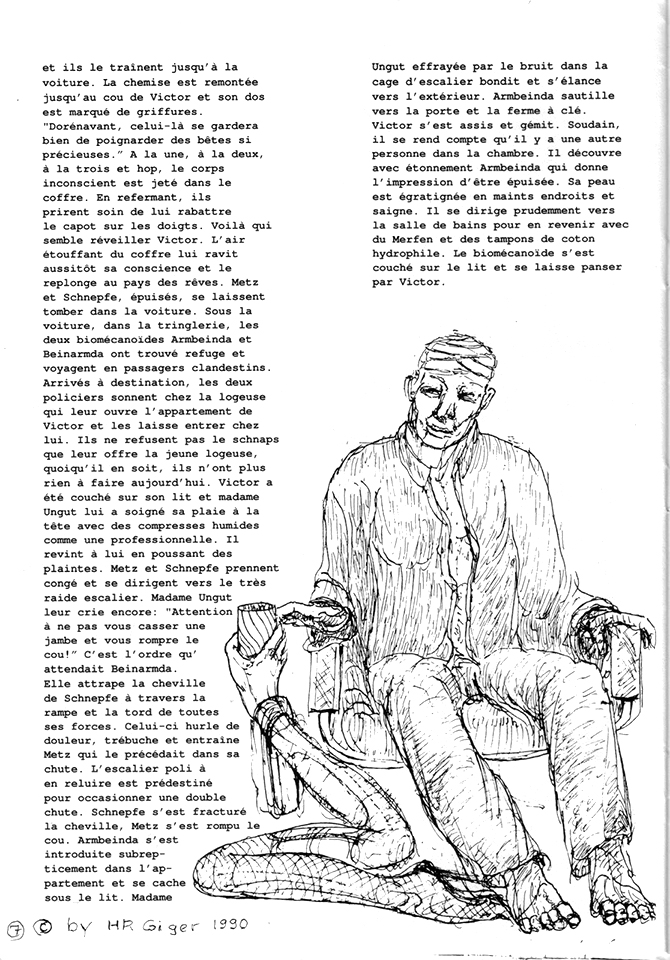 et ils le traînent jusqu'à la voiture. La chemise est remontée jusqu'au cou de Victor et son dos est marqué de griffures. "Dorénavant, celui-là se gardera bien de poignarder des bêtes si précieuses." A la une, à la deux, à la trois et hop, le corps inconscient est jeté dans le coffre. En refermant, ils prirent soin de lui rabattre le capot sur les doigts. Voilà qui semble réveiller Victor. L'air étouffant du coffre lui ravit aussitôt sa conscience et le replonge au pays des rêves. Metz et Schnepfe, épuisés, se laissent tomber dans la voiture. Sous la voiture, dans la tringlerie, les deux biomécanoïdes Armbeinda et Beinarmda ont trouvé refuge et voyagent en passagers clandestins. Arrivés à destination, les deux policiers sonnent chez la logeuse qui leur ouvre l'appartement de Victor et les laisse entrer chez lui. Ils ne refusent pas le schnaps que leur offre la jeune logeuse, quoiqu'il en soit, ils n'ont plus rien à faire aujourd'hui. Victor a été couché sur son lit et madame Ungut lui a soigné sa plaie à la tête avec des compresses humides comme une professionnelle. Il revint à lui en poussant des plaintes. Metz et Schnepfe prennent congé et se dirigent vers le très raide escalier. Madame Ungut leur crie encore: "Attention à ne pas vous casser une jambe et vous rompre le cou!" C'est l'ordre qu' attendait Beinarmda. Elle attrape la cheville de Schnepfe à travers la rampe et la tord de toutes ses forces. Celui-ci hurle de douleur, trébuche et entraîne Metz qui le précédait dans sa chute. L'escalier poli à en reluire est prédestiné pour occasionner une double chute. Schnepfe s'est fracturé la cheville, Metz s'est rompu le cou. Armbeinda s'est introduite subrepticement dans l'appartement et se cache sous le lit. Madame

Ungut effrayée par le bruit dans la cage d'escalier bondit et s'élance vers l'extérieur. Armbeinda sautille vers la porte et la ferme à clé. Victor s'est assis et gémit. Soudain, il se rend compte qu'il y a une autre personne dans la chambre. Il découvre avec étonnement Armbeinda qui donne l'impression d'être épuisée. Sa peau est égratignée en maints endroits et saigne. Il se dirige prudemment vers la salle de bains pour en revenir avec du Merfen et des tampons de coton hydrophile. Le biomécanoïde s'est couché sur le lit et se laisse panser par Victor.

7 © by HR Giger 1990